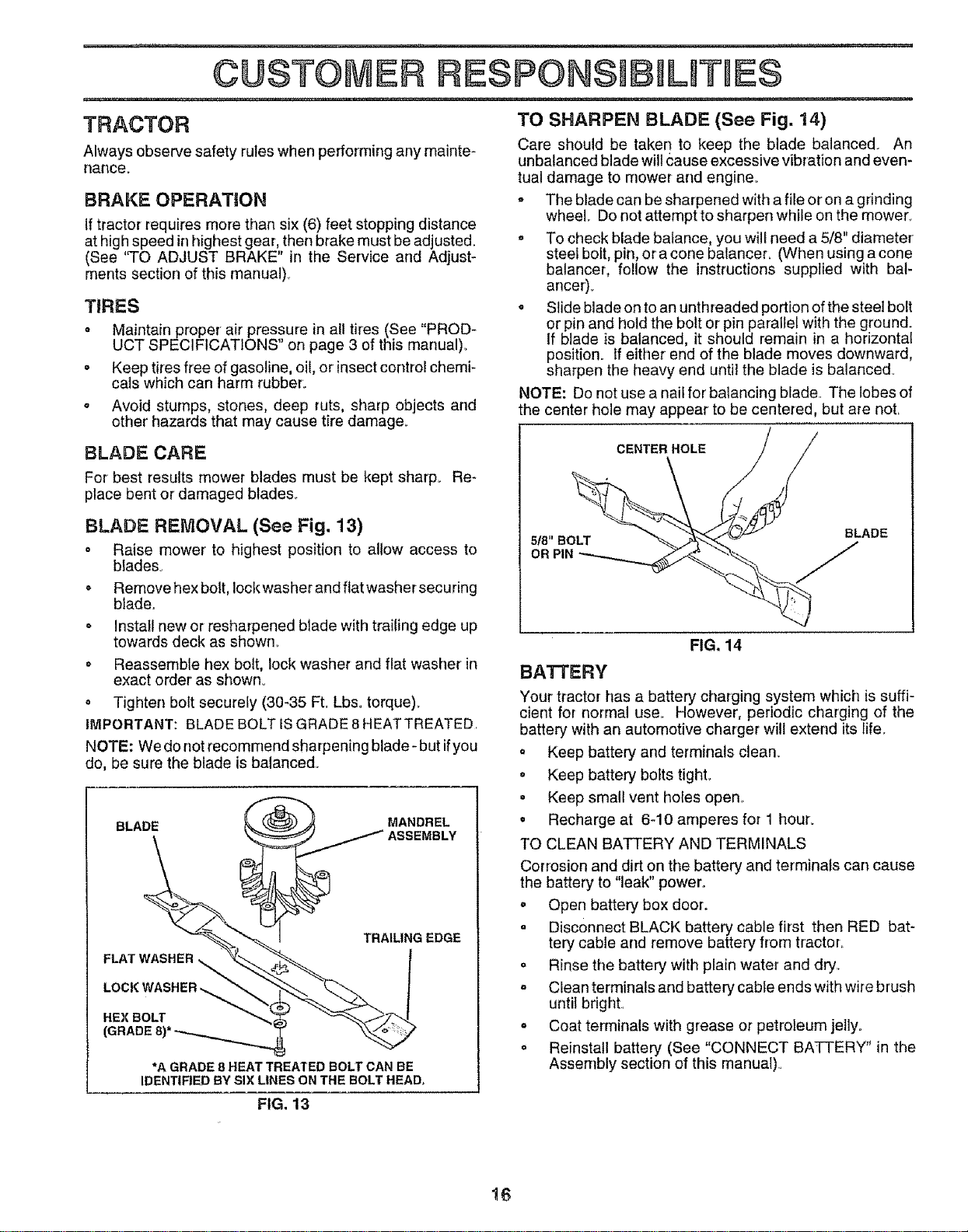 CUSTOMER RESPONSIBILITIES

TRACTOR

Always observe safety rules when performing any maintenance.

BRAKE OPERATION

If tractor requires more than six (6) feet stopping distance at high speed in highest gear, then brake must be adjusted. (See "TO ADJUST BRAKE" in the Service and Adjustments section of this manual).

TIRES

• Maintain proper air pressure in all tires (See "PRODUCT SPECIFICATIONS" on page 3 of this manual).

• Keep tires free of gasoline, oil, or insect control chemicals which can harm rubber.

• Avoid stumps, stones, deep ruts, sharp objects and other hazards that may cause tire damage.

BLADE CARE

For best results mower blades must be kept sharp. Replace bent or damaged blades.

BLADE REMOVAL (See Fig. 13)

• Raise mower to highest position to allow access to blades.

• Remove hex bolt, lock washer and flat washer securing blade.

• Install new or resharpened blade with trailing edge up towards deck as shown.

• Reassemble hex bolt, lock washer and flat washer in exact order as shown.

• Tighten bolt securely (30-35 Ft. Lbs. torque).

IMPORTANT: BLADE BOLT IS GRADE 8 HEAT TREATED.

NOTE: We do not recommend sharpening blade - but if you do, be sure the blade is balanced.

BLADE

MANDREL ASSEMBLY

TRAILING EDGE

FLAT WASHER

LOCK WASHER

HEX BOLT (GRADE 8)*

*A GRADE 8 HEAT TREATED BOLT CAN BE IDENTIFIED BY SIX LINES ON THE BOLT HEAD.

FIG. 13

TO SHARPEN BLADE (See Fig. 14)

Care should be taken to keep the blade balanced. An unbalanced blade will cause excessive vibration and eventual damage to mower and engine.

• The blade can be sharpened with a file or on a grinding wheel. Do not attempt to sharpen while on the mower.

• To check blade balance, you will need a 5/8" diameter steel bolt, pin, or a cone balancer. (When using a cone balancer, follow the instructions supplied with balancer).

• Slide blade on to an unthreaded portion of the steel bolt or pin and hold the bolt or pin parallel with the ground. If blade is balanced, it should remain in a horizontal position. If either end of the blade moves downward, sharpen the heavy end until the blade is balanced.

NOTE: Do not use a nail for balancing blade. The lobes of the center hole may appear to be centered, but are not.

CENTER HOLE

5/8" BOLT OR PIN

BLADE

FIG. 14

BATTERY

Your tractor has a battery charging system which is sufficient for normal use. However, periodic charging of the battery with an automotive charger will extend its life.

• Keep battery and terminals clean.

• Keep battery bolts tight.

• Keep small vent holes open.

• Recharge at 6-10 amperes for 1 hour.

TO CLEAN BATTERY AND TERMINALS

Corrosion and dirt on the battery and terminals can cause the battery to "leak" power.

• Open battery box door.

• Disconnect BLACK battery cable first then RED battery cable and remove battery from tractor.

• Rinse the battery with plain water and dry.

• Clean terminals and battery cable ends with wire brush until bright.

• Coat terminals with grease or petroleum jelly.

• Reinstall battery (See "CONNECT BATTERY" in the Assembly section of this manual).

16